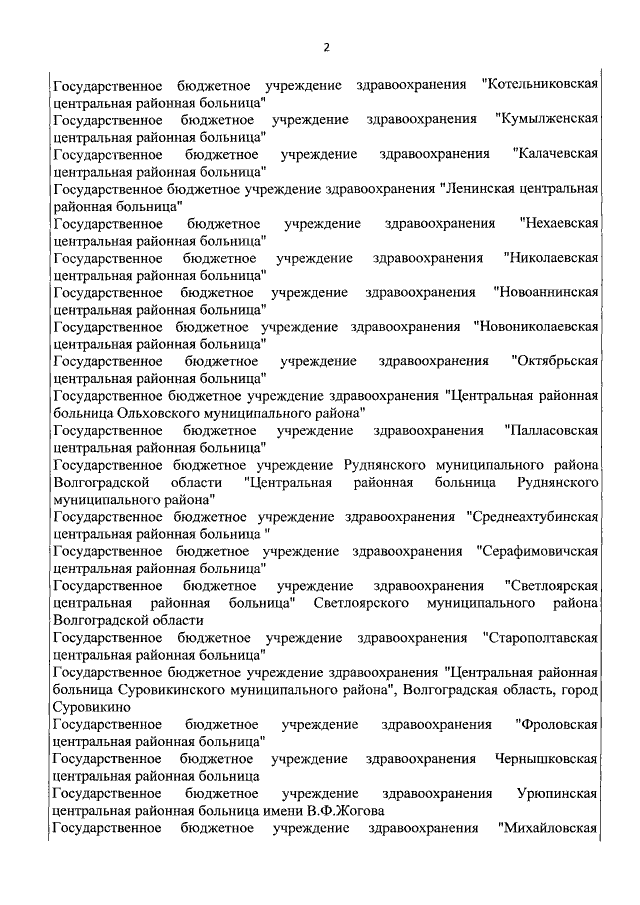 2

Государственное бюджетное учреждение здравоохранения "Котельниковская центральная районная больница"
Государственное бюджетное учреждение здравоохранения "Кумылженская центральная районная больница"
Государственное бюджетное учреждение здравоохранения "Калачевская центральная районная больница"
Государственное бюджетное учреждение здравоохранения "Ленинская центральная районная больница"
Государственное бюджетное учреждение здравоохранения "Нехаевская центральная районная больница"
Государственное бюджетное учреждение здравоохранения "Николаевская центральная районная больница"
Государственное бюджетное учреждение здравоохранения "Новоаннинская центральная районная больница"
Государственное бюджетное учреждение здравоохранения "Новониколаевская центральная районная больница"
Государственное бюджетное учреждение здравоохранения "Октябрьская центральная районная больница"
Государственное бюджетное учреждение здравоохранения "Центральная районная больница Ольховского муниципального района"
Государственное бюджетное учреждение здравоохранения "Палласовская центральная районная больница"
Государственное бюджетное учреждение Руднянского муниципального района Волгоградской области "Центральная районная больница Руднянского муниципального района"
Государственное бюджетное учреждение здравоохранения "Среднеахтубинская центральная районная больница "
Государственное бюджетное учреждение здравоохранения "Серафимовичская центральная районная больница"
Государственное бюджетное учреждение здравоохранения "Светлоярская центральная районная больница" Светлоярского муниципального района Волгоградской области
Государственное бюджетное учреждение здравоохранения "Старополтавская центральная районная больница"
Государственное бюджетное учреждение здравоохранения "Центральная районная больница Суровикинского муниципального района", Волгоградская область, город Суровикино
Государственное бюджетное учреждение здравоохранения "Фроловская центральная районная больница"
Государственное бюджетное учреждение здравоохранения Чернышковская центральная районная больница
Государственное бюджетное учреждение здравоохранения Урюпинская центральная районная больница имени В.Ф.Жогова
Государственное бюджетное учреждение здравоохранения "Михайловская